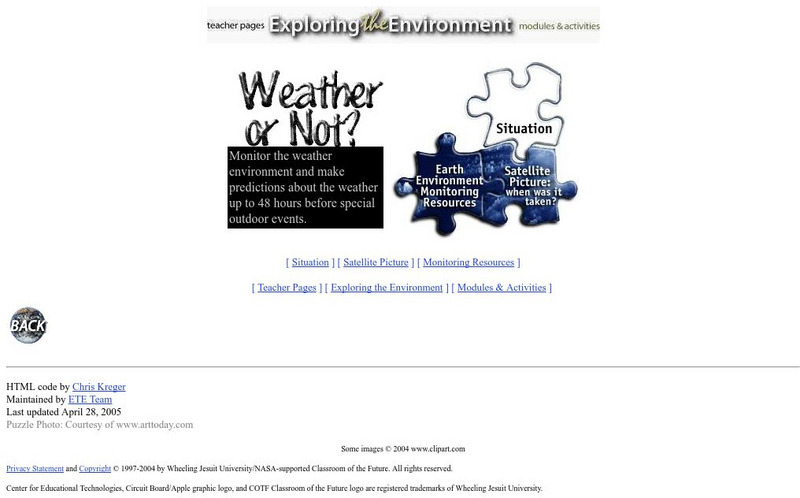 teacher pages Exploring the Environment modules & activities

Weather or Not?

Monitor the weather environment and make predictions about the weather up to 48 hours before special outdoor events.

Situation

Earth Environment Monitoring Resources

Satellite Picture: when was it taken?

[ Situation ] [ Satellite Picture ] [ Monitoring Resources ]

[ Teacher Pages ] [ Exploring the Environment ] [ Modules & Activities ]

BACK

HTML code by Chris Kreger
Maintained by ETE Team
Last updated April 28, 2005
Puzzle Photo: Courtesy of www.arttoday.com

Some images © 2004 www.clipart.com

Privacy Statement and Copyright © 1997-2004 by Wheeling Jesuit University/NASA-supported Classroom of the Future. All rights reserved.

Center for Educational Technologies, Circuit Board/Apple graphic logo, and COTF Classroom of the Future logo are registered trademarks of Wheeling Jesuit University.